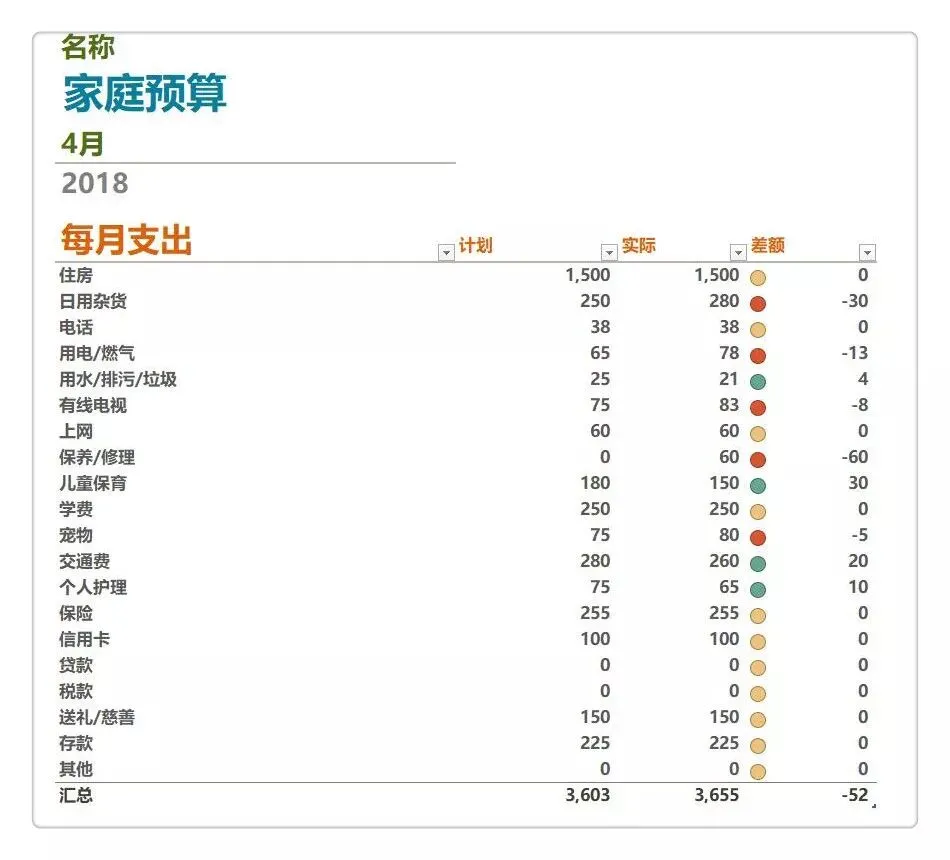 名称
家庭预算
4月
2018

| 每月支出 | 计划 | 实际 | 差额 |
|---|---|---|---|
| 住房 | 1,500 | 1,500 | 0 |
| 日用杂货 | 250 | 280 | -30 |
| 电话 | 38 | 38 | 0 |
| 用电/燃气 | 65 | 78 | -13 |
| 用水/排污/垃圾 | 25 | 21 | 4 |
| 有线电视 | 75 | 83 | -8 |
| 上网 | 60 | 60 | 0 |
| 保养/修理 | 0 | 60 | -60 |
| 儿童保育 | 180 | 150 | 30 |
| 学费 | 250 | 250 | 0 |
| 宠物 | 75 | 80 | -5 |
| 交通费 | 280 | 260 | 20 |
| 个人护理 | 75 | 65 | 10 |
| 保险 | 255 | 255 | 0 |
| 信用卡 | 100 | 100 | 0 |
| 贷款 | 0 | 0 | 0 |
| 税款 | 0 | 0 | 0 |
| 送礼/慈善 | 150 | 150 | 0 |
| 存款 | 225 | 225 | 0 |
| 其他 | 0 | 0 | 0 |
| 汇总 | 3,603 | 3,655 | -52 |